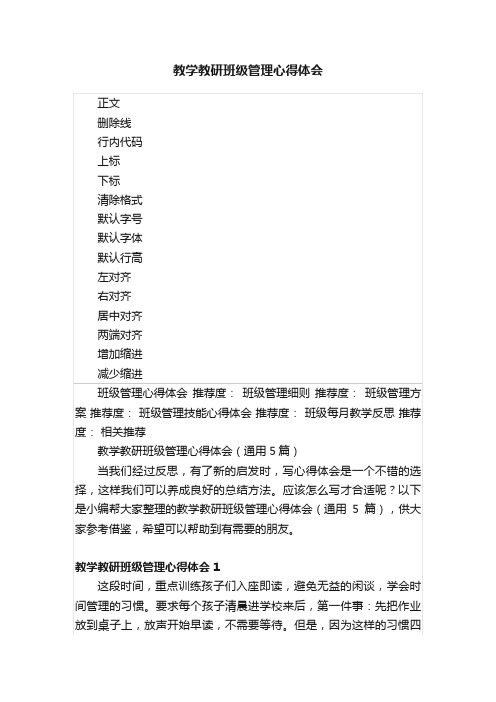 教学教研班级管理心得体会

正文
删除线
行内代码
上标
下标
清除格式
默认字号
默认字体
默认行高
左对齐
右对齐
居中对齐
两端对齐
增加缩进
减少缩进

班级管理心得体会 推荐度： 班级管理细则 推荐度： 班级管理方案 推荐度： 班级管理技能心得体会 推荐度： 班级每月教学反思 推荐度： 相关推荐

教学教研班级管理心得体会（通用 5 篇）

当我们经过反思，有了新的启发时，写心得体会是一个不错的选择，这样我们可以养成良好的总结方法。应该怎么写才合适呢？以下是小编帮大家整理的教学教研班级管理心得体会（通用 5 篇），供大家参考借鉴，希望可以帮助到有需要的朋友。

教学教研班级管理心得体会 1

这段时间，重点训练孩子们入座即读，避免无益的闲谈，学会时间管理的习惯。要求每个孩子清晨进学校来后，第一件事：先把作业放到桌子上，放声开始早读，不需要等待。但是，因为这样的习惯四